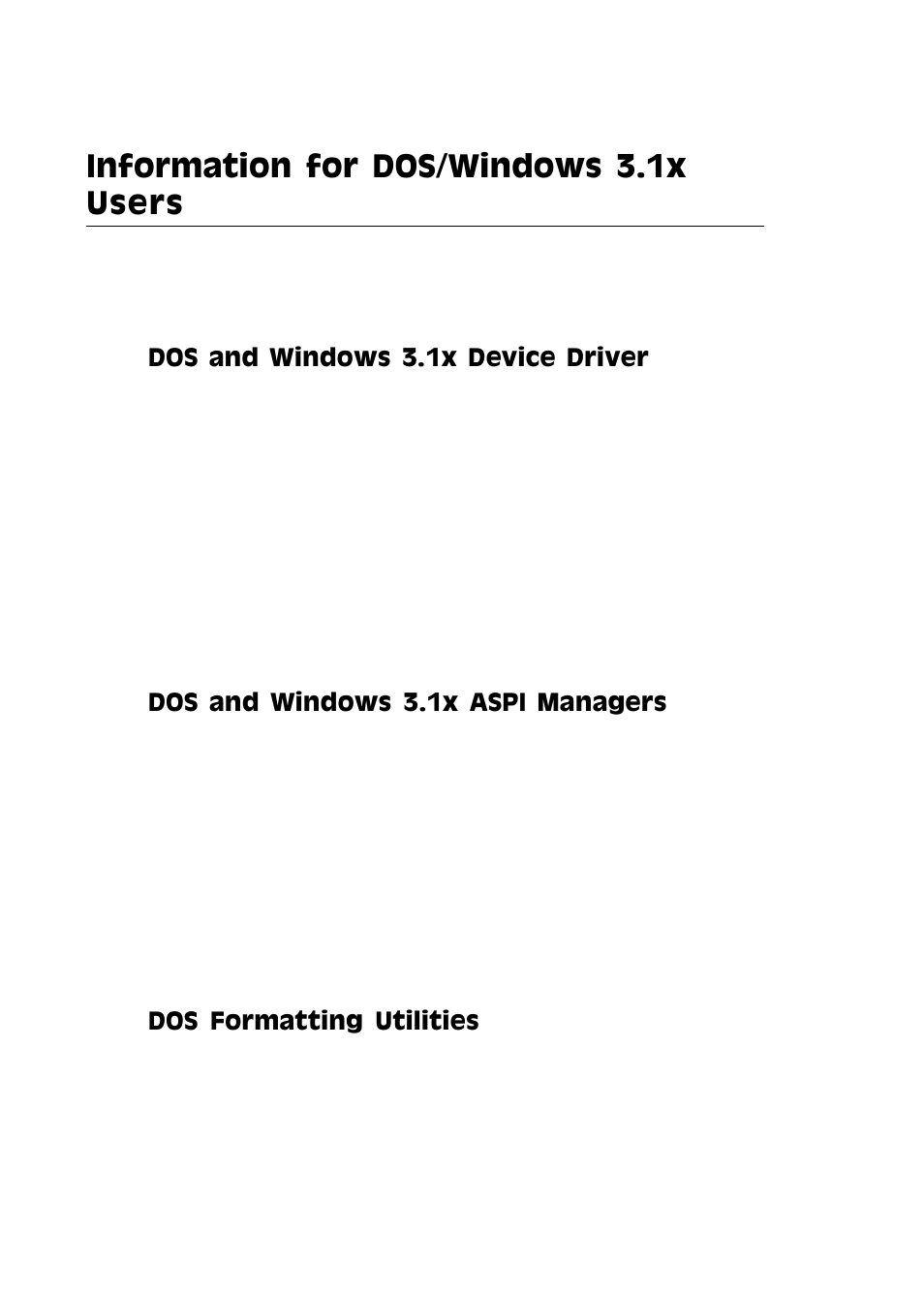 Information for DOS/Windows 3.1x Users

DOS and Windows 3.1x Device Driver

DOS and Windows 3.1x ASPI Managers

DOS Formatting Utilities